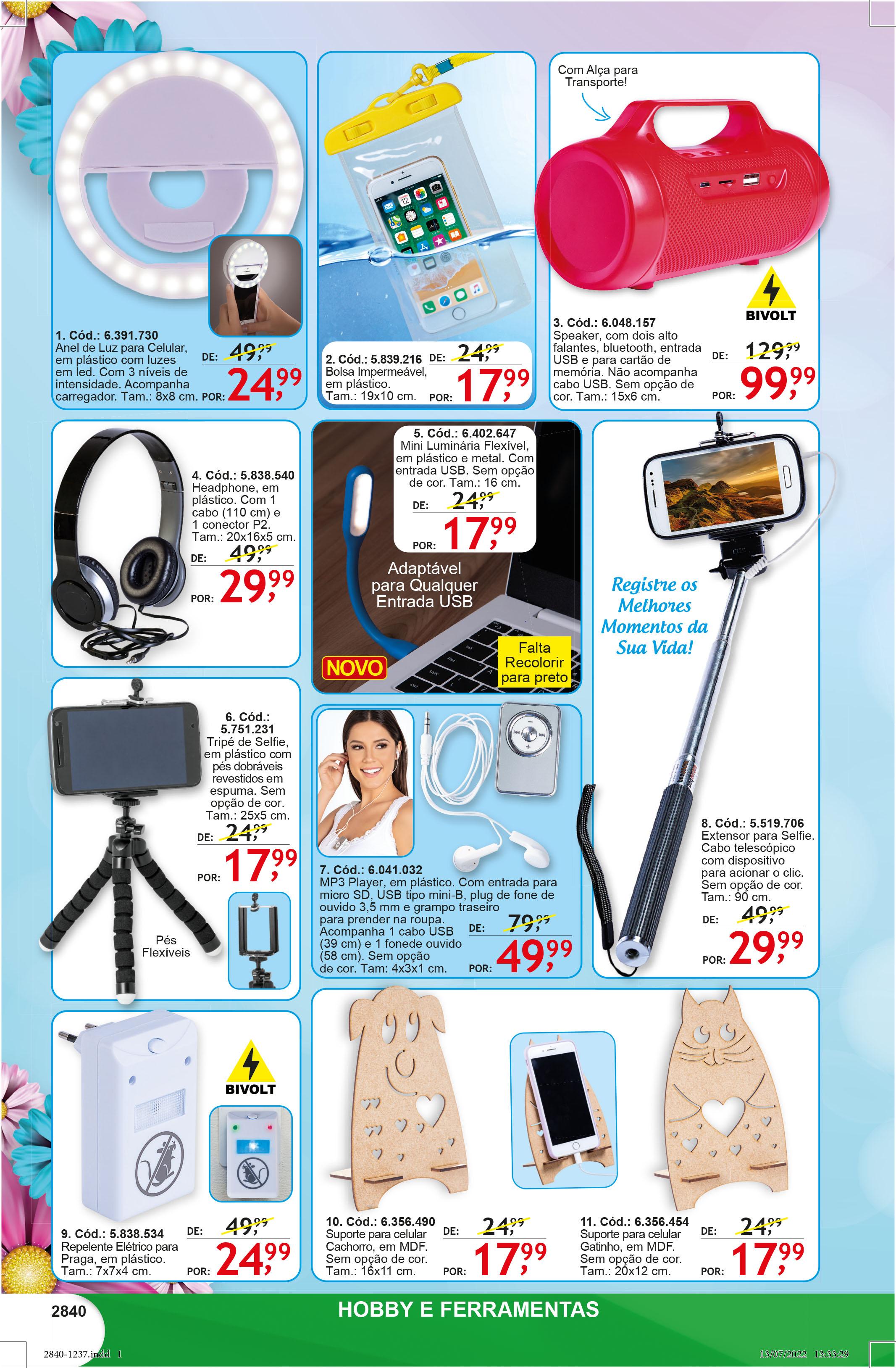 1. Cód.: 6.391.730
Anel de Luz para Celular, em plástico com luzes em led. Com 3 níveis de intensidade. Acompanha carregador. Tam.: 8x8 cm.
DE: 49,99
POR: 24,99

2. Cód.: 5.839.216
Bolsa Impermeável, em plástico. Tam.: 19x10 cm.
DE: 24,99
POR: 17,99

Com Alça para Transporte!

BIVOLT

3. Cód.: 6.048.157
Speaker, com dois alto falantes, bluetooth, entrada USB e para cartão de memória. Não acompanha cabo USB. Sem opção de cor. Tam.: 15x6 cm.
DE: 129,99
POR: 99,99

4. Cód.: 5.838.540
Headphone, em plástico. Com 1 cabo (110 cm) e 1 conector P2. Tam.: 20x16x5 cm.
DE: 49,99
POR: 29,99

5. Cód.: 6.402.647
Mini Luminária Flexível, em plástico e metal. Com entrada USB. Sem opção de cor. Tam.: 16 cm.
DE: 24,99
POR: 17,99

Adaptável para Qualquer Entrada USB

NOVO

Falta Recolorir para preto

Registre os Melhores Momentos da Sua Vida!

6. Cód.: 5.751.231
Tripé de Selfie, em plástico com pés dobráveis revestidos em espuma. Sem opção de cor. Tam.: 25x5 cm.
DE: 24,99
POR: 17,99

Pés Flexíveis

7. Cód.: 6.041.032
MP3 Player, em plástico. Com entrada para micro SD, USB tipo mini-B, plug de fone de ouvido 3,5 mm e grampo traseiro para prender na roupa. Acompanha 1 cabo USB (39 cm) e 1 fonede ouvido (58 cm). Sem opção de cor. Tam: 4x3x1 cm.
DE: 79,99
POR: 49,99

8. Cód.: 5.519.706
Extensor para Selfie. Cabo telescópico com dispositivo para acionar o clic. Sem opção de cor. Tam.: 90 cm.
DE: 49,99
POR: 29,99

BIVOLT

9. Cód.: 5.838.534
Repelente Elétrico para Praga, em plástico. Tam.: 7x7x4 cm.
DE: 49,99
POR: 24,99

10. Cód.: 6.356.490
Suporte para celular Cachorro, em MDF. Sem opção de cor. Tam.: 16x11 cm.
DE: 24,99
POR: 17,99

11. Cód.: 6.356.454
Suporte para celular Gatinho, em MDF. Sem opção de cor. Tam.: 20x12 cm.
DE: 24,99
POR: 17,99

2840
HOBBY E FERRAMENTAS

2840-1237.indd 1
13/07/2022 13:33:29